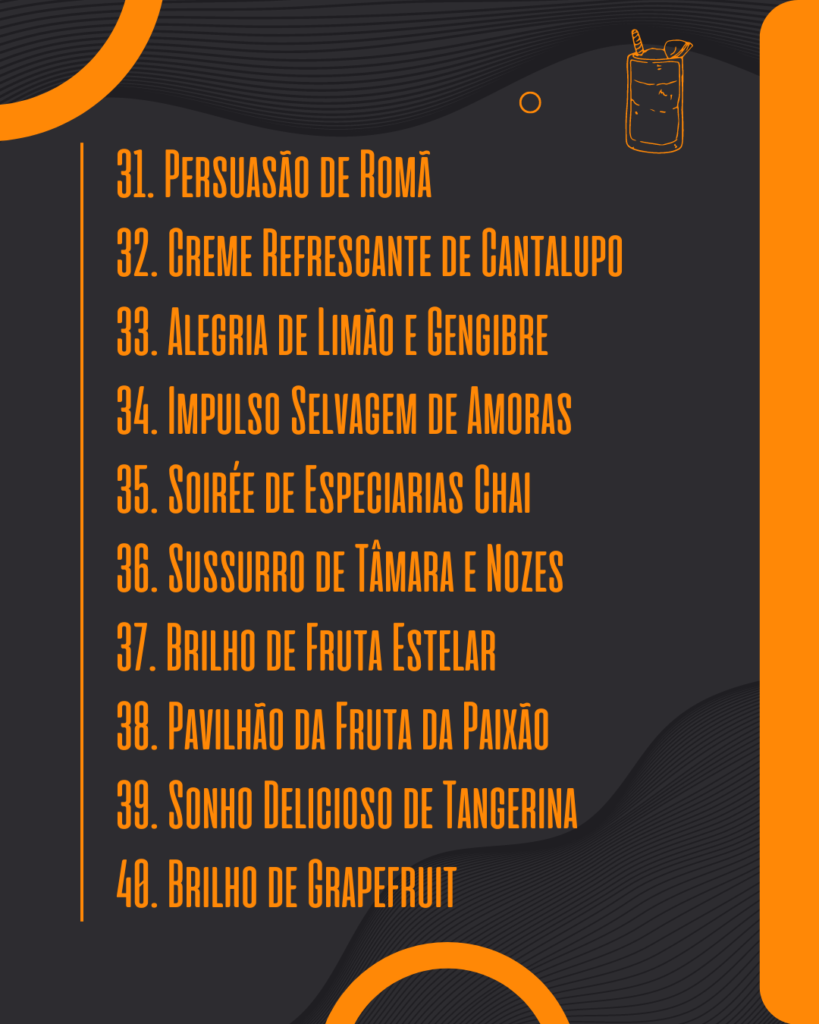 31. Persuasão de Romã
32. Creme Refrescante de Cantalupo
33. Alegria de Limão e Gengibre
34. Impulso Selvagem de Amoras
35. Soirée de Especiarias Chai
36. Sussurro de Tâmara e Nozes
37. Brilho de Fruta Estelar
38. Pavilhão da Fruta da Paixão
39. Sonho Delicioso de Tangerina
40. Brilho de Grapefruit